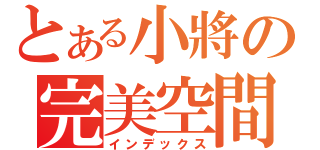 とある小將の
完美空間
インデックス